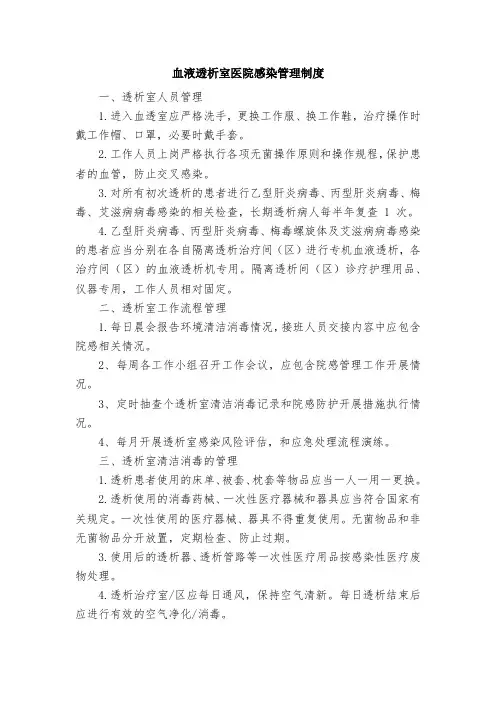 血液透析室医院感染管理制度

一、透析室人员管理

1.进入血透室应严格洗手，更换工作服、换工作鞋，治疗操作时戴工作帽、口罩，必要时戴手套。

2.工作人员上岗严格执行各项无菌操作原则和操作规程，保护患者的血管，防止交叉感染。

3.对所有初次透析的患者进行乙型肝炎病毒、丙型肝炎病毒、梅毒、艾滋病病毒感染的相关检查，长期透析病人每半年复查 1 次。

4.乙型肝炎病毒、丙型肝炎病毒、梅毒螺旋体及艾滋病病毒感染的患者应当分别在各自隔离透析治疗间（区）进行专机血液透析，各治疗间（区）的血液透析机专用。隔离透析间（区）诊疗护理用品、仪器专用，工作人员相对固定。

二、透析室工作流程管理

1.每日晨会报告环境清洁消毒情况，接班人员交接内容中应包含院感相关情况。

2、每周各工作小组召开工作会议，应包含院感管理工作开展情况。

3、定时抽查个透析室清洁消毒记录和院感防护开展措施执行情况。

4、每月开展透析室感染风险评估，和应急处理流程演练。

三、透析室清洁消毒的管理

1.透析患者使用的床单、被套、枕套等物品应当一人一用一更换。

2.透析使用的消毒药械、一次性医疗器械和器具应当符合国家有关规定。一次性使用的医疗器械、器具不得重复使用。无菌物品和非无菌物品分开放置，定期检查、防止过期。

3.使用后的透析器、透析管路等一次性医疗用品按感染性医疗废物处理。

4.透析治疗室/区应每日通风，保持空气清新。每日透析结束后应进行有效的空气净化/消毒。